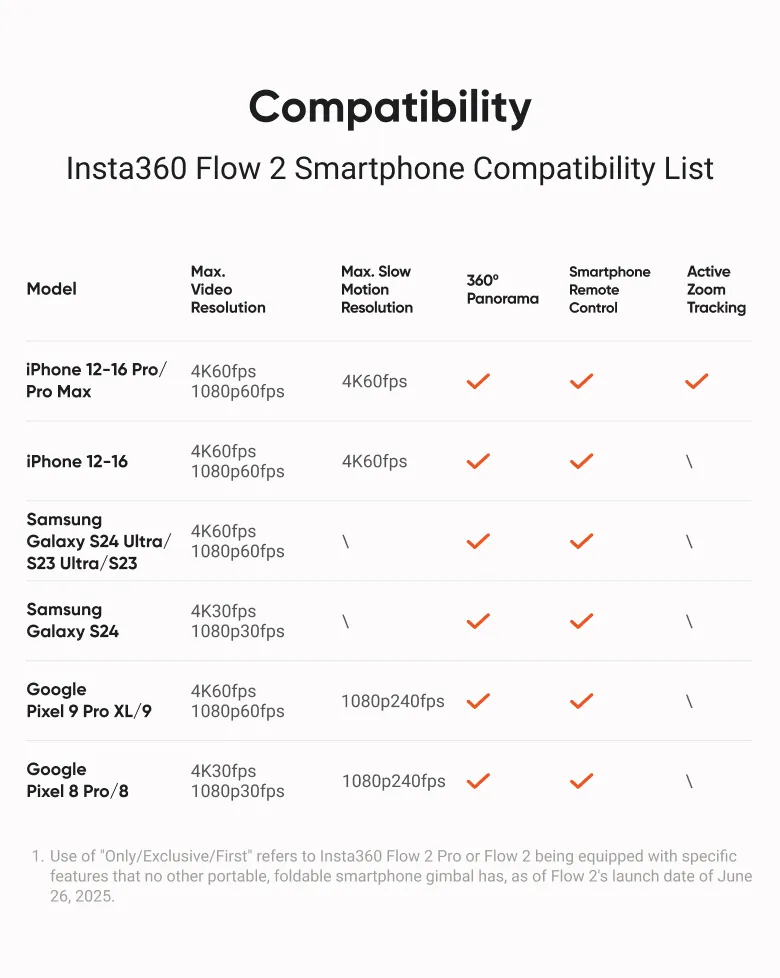 Compatibility

Insta360 Flow 2 Smartphone Compatibility List

| Model | Max. Video Resolution | Max. Slow Motion Resolution | 360° Panorama | Smartphone Remote Control | Active Zoom Tracking |
|---|---|---|---|---|---|
| iPhone 12-16 Pro/ Pro Max | 4K60fps 1080p60fps | 4K60fps | ✓ | ✓ | ✓ |
| iPhone 12-16 | 4K60fps 1080p60fps | 4K60fps | ✓ | ✓ | \ |
| Samsung Galaxy S24 Ultra/ S23 Ultra/S23 | 4K60fps 1080p60fps | \ | ✓ | ✓ | \ |
| Samsung Galaxy S24 | 4K30fps 1080p30fps | \ | ✓ | ✓ | \ |
| Google Pixel 9 Pro XL/9 | 4K60fps 1080p60fps | 1080p240fps | ✓ | ✓ | \ |
| Google Pixel 8 Pro/8 | 4K30fps 1080p30fps | 1080p240fps | ✓ | ✓ | \ |

1. Use of "Only/Exclusive/First" refers to Insta360 Flow 2 Pro or Flow 2 being equipped with specific features that no other portable, foldable smartphone gimbal has, as of Flow 2's launch date of June 26, 2025.